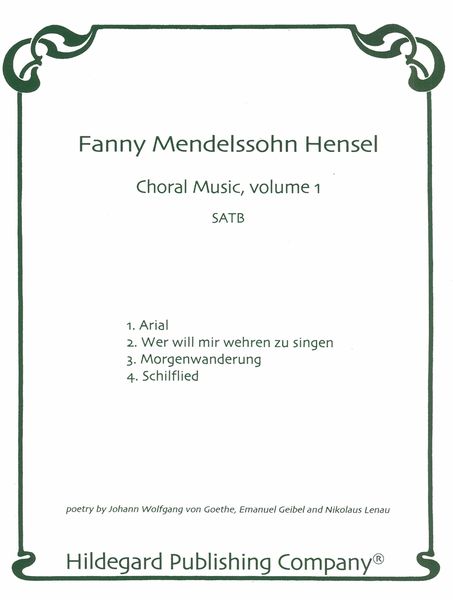 Fanny Mendelssohn Hensel

Choral Music, volume 1

SATB

1. Arial
2. Wer will mir wehren zu singen
3. Morgenwanderung
4. Schilflied

poetry by Johann Wolfgang von Goethe, Emanuel Geibel and Nikolaus Lenau

Hildegard Publishing Company®